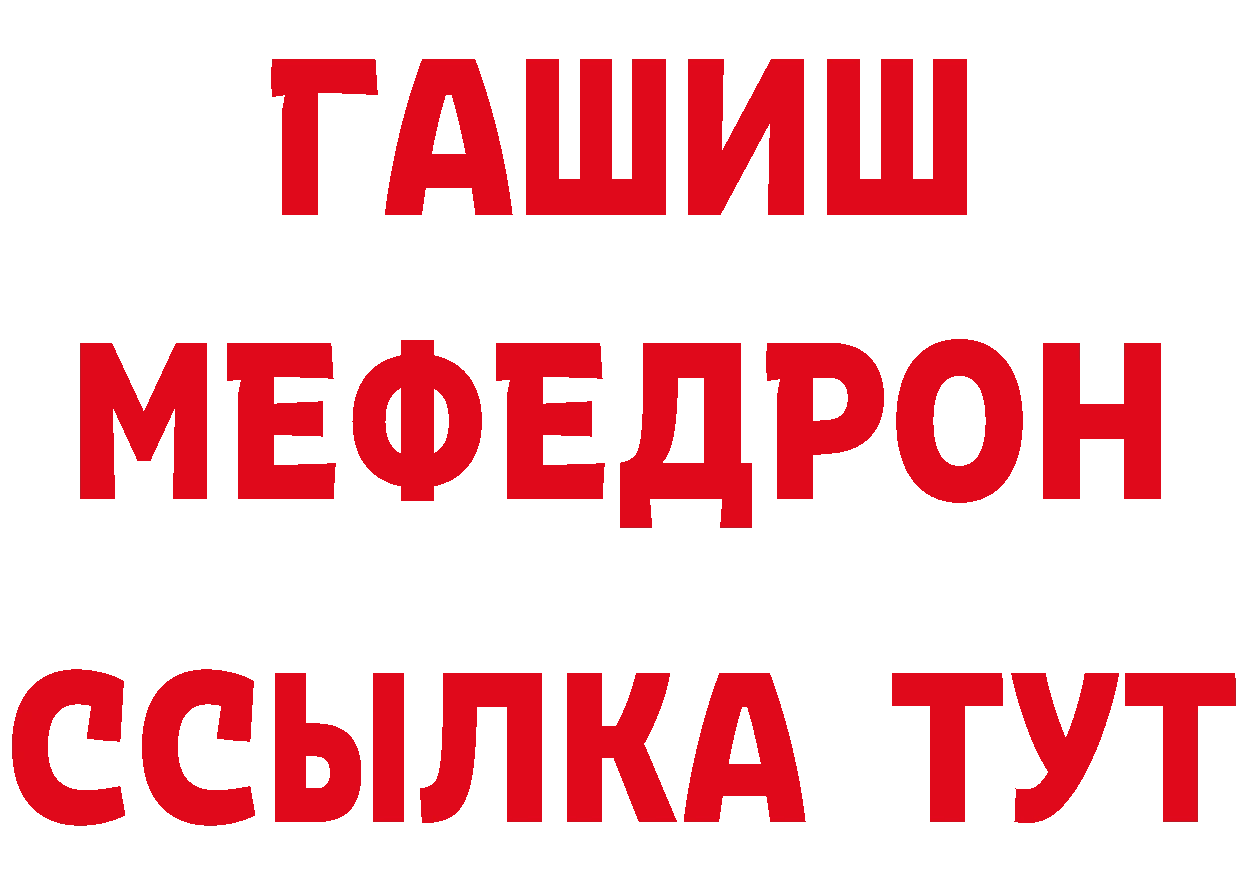 ГАШИШ
МЕФЕДРОН
ССЫЛКА ТУТ